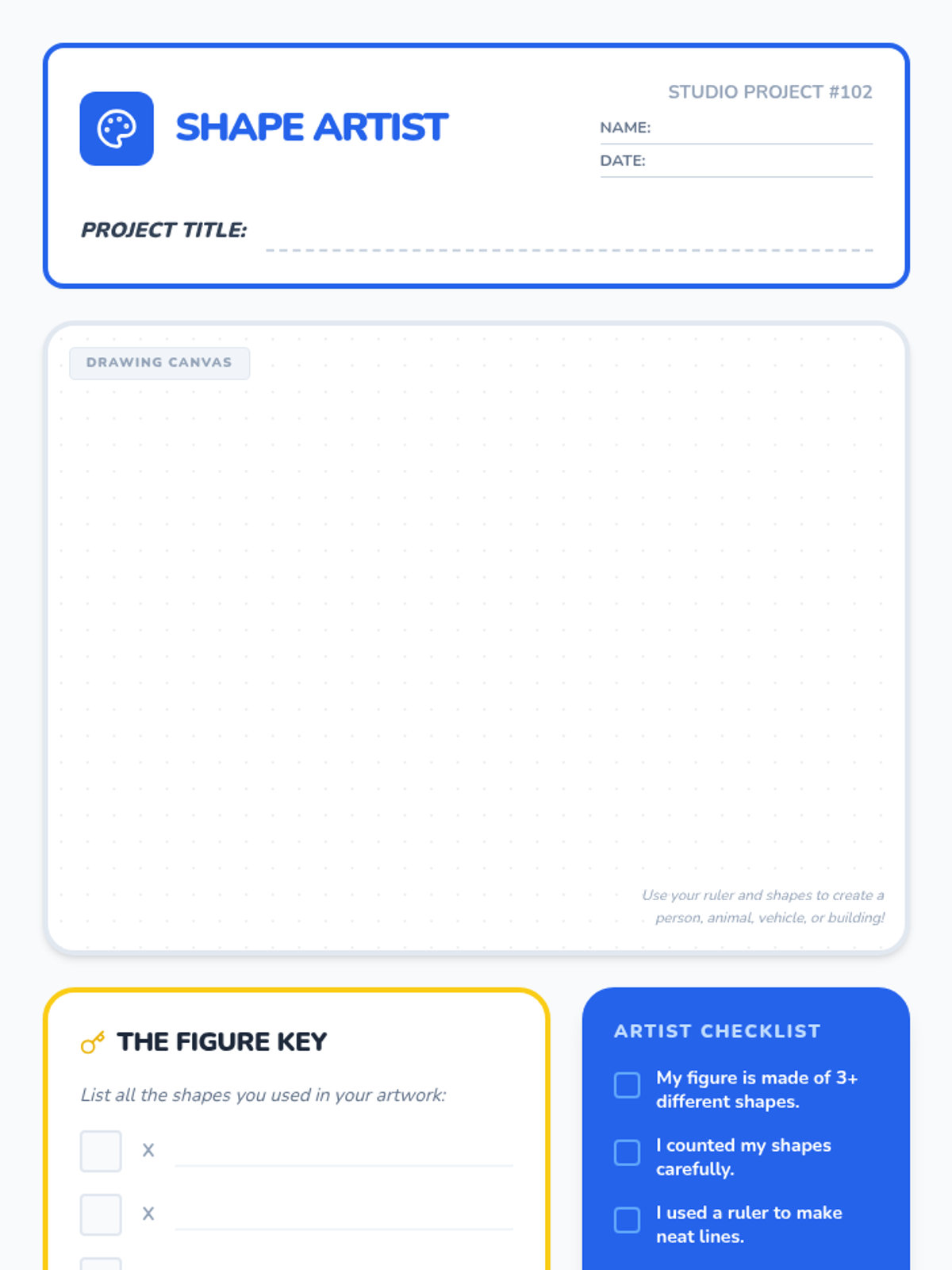 SHAPE ARTIST

STUDIO PROJECT #102

NAME: ____

DATE: ____

PROJECT TITLE: ____

DRAWING CANVAS

Use your ruler and shapes to create a person, animal, vehicle, or building!

THE FIGURE KEY

List all the shapes you used in your artwork:

☐ X ____

☐ X ____

ARTIST CHECKLIST

☐ My figure is made of 3+ different shapes.

☐ I counted my shapes carefully.

☐ I used a ruler to make neat lines.